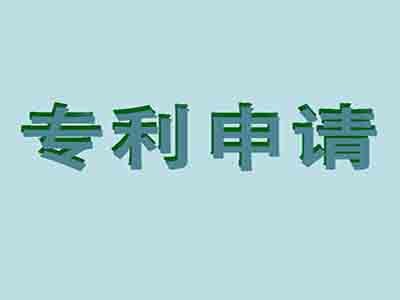 专利申请